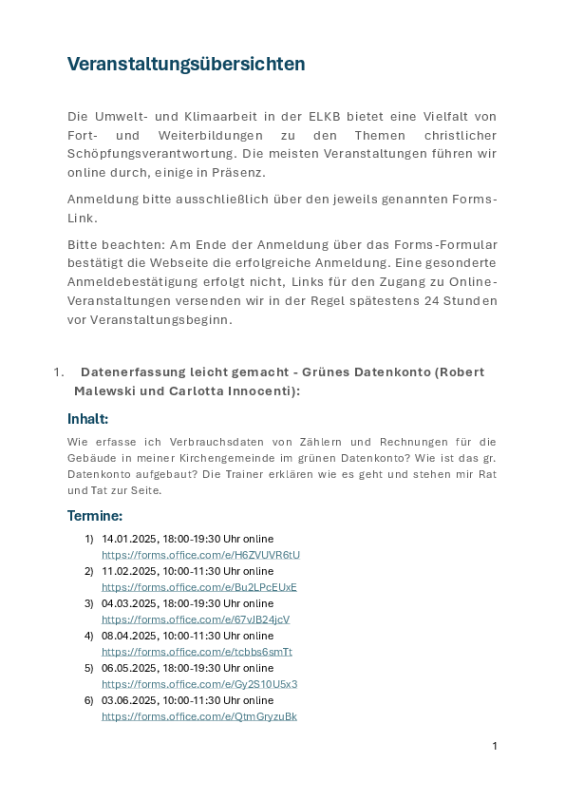 Veranstaltungsübersichten

Die Umwelt- und Klimaarbeit in der ELKB bietet eine Vielfalt von Fort- und Weiterbildungen zu den Themen christlicher Schöpfungsverantwortung. Die meisten Veranstaltungen führen wir online durch, einige in Präsenz.

Anmeldung bitte ausschließlich über den jeweils genannten Forms-Link.

Bitte beachten: Am Ende der Anmeldung über das Forms-Formular bestätigt die Webseite die erfolgreiche Anmeldung. Eine gesonderte Anmeldebestätigung erfolgt nicht, Links für den Zugang zu Online-Veranstaltungen versenden wir in der Regel spätestens 24 Stunden vor Veranstaltungsbeginn.

1. Datenerfassung leicht gemacht - Grünes Datenkonto (Robert Malewski und Carlotta Innocenti):

Inhalt:

Wie erfasse ich Verbrauchsdaten von Zählern und Rechnungen für die Gebäude in meiner Kirchengemeinde im grünen Datenkonto? Wie ist das gr. Datenkonto aufgebaut? Die Trainer erklären wie es geht und stehen mir Rat und Tat zur Seite.

Termine:

1) 14.01.2025, 18:00-19:30 Uhr online
https://forms.office.com/e/H6ZVUVR6tU
2) 11.02.2025, 10:00-11:30 Uhr online
https://forms.office.com/e/Bu2LPcEUxE
3) 04.03.2025, 18:00-19:30 Uhr online
https://forms.office.com/e/67vJB24jcV
4) 08.04.2025, 10:00-11:30 Uhr online
https://forms.office.com/e/tcbbs6smTt
5) 06.05.2025, 18:00-19:30 Uhr online
https://forms.office.com/e/Gy2S10U5x3
6) 03.06.2025, 10:00-11:30 Uhr online
https://forms.office.com/e/QtmGryzuBk

1